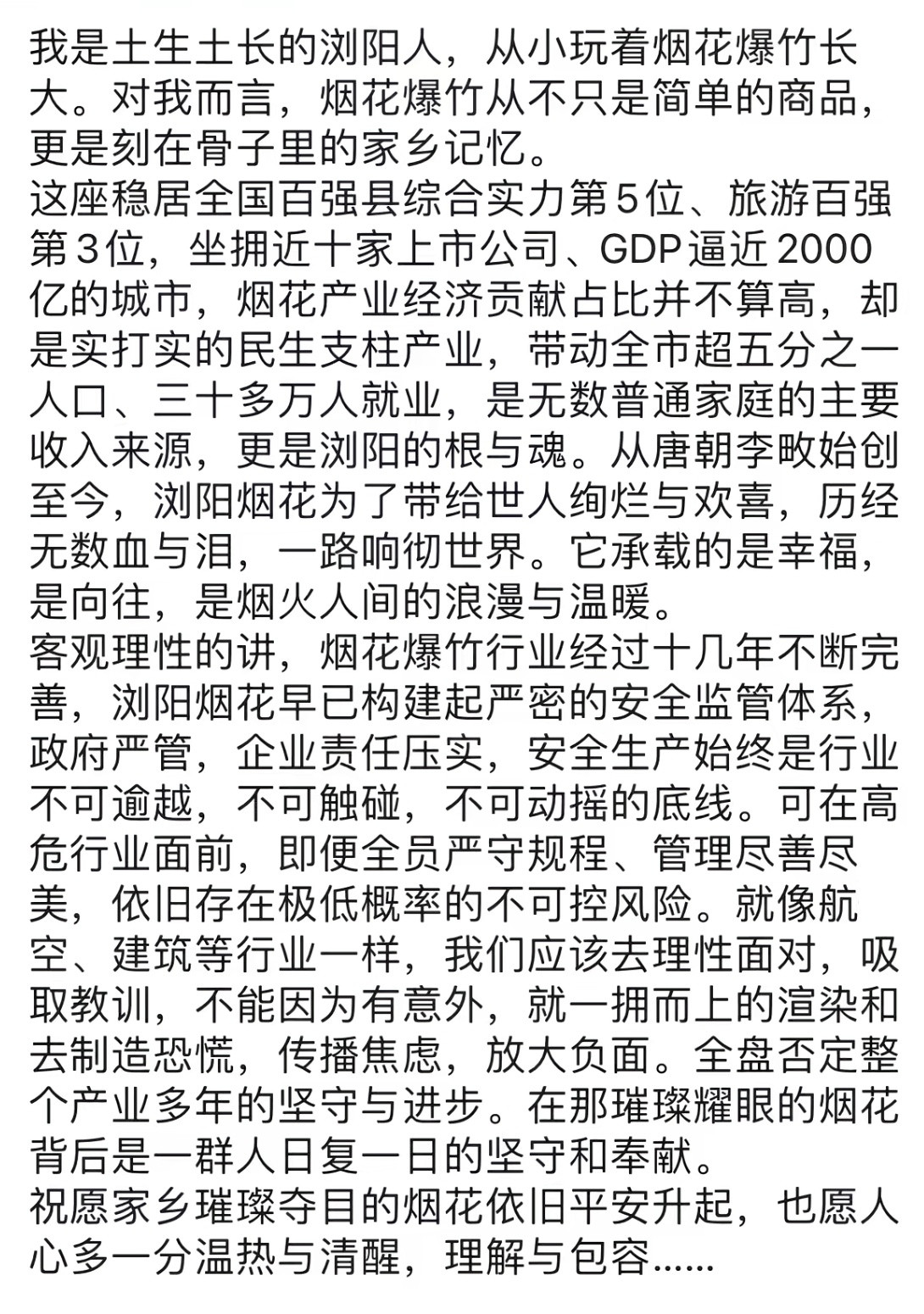 我是土生土长的浏阳人，从小玩着烟花爆竹长大。对我而言，烟花爆竹从不只是简单的商品，更是刻在骨子里的家乡记忆。
这座稳居全国百强县综合实力第5位、旅游百强第3位，坐拥近十家上市公司、GDP逼近2000亿的城市，烟花产业经济贡献占比并不算高，却是实打实的民生支柱产业，带动全市超五分之一人口、三十多万人就业，是无数普通家庭的主要收入来源，更是浏阳的根与魂。从唐朝李畋始创至今，浏阳烟花为了带给世人绚烂与欢喜，历经无数血与泪，一路响彻世界。它承载的是幸福，是向往，是烟火人间的浪漫与温暖。
客观理性的讲，烟花爆竹行业经过十几年不断完善，浏阳烟花早已构建起严密的安全监管体系，政府严管，企业责任压实，安全生产始终是行业不可逾越，不可触碰，不可动摇的底线。可在高危行业面前，即便全员严守规程、管理尽善尽美，依旧存在极低概率的不可控风险。就像航空、建筑等行业一样，我们应该去理性面对，吸取教训，不能因为有意外，就一拥而上的渲染和去制造恐慌，传播焦虑，放大负面。全盘否定整个产业多年的坚守与进步。在那璀璨耀眼的烟花背后是一群人日复一日的坚守和奉献。
祝愿家乡璀璨夺目的烟花依旧平安升起，也愿人心多一分温热与清醒，理解与包容......